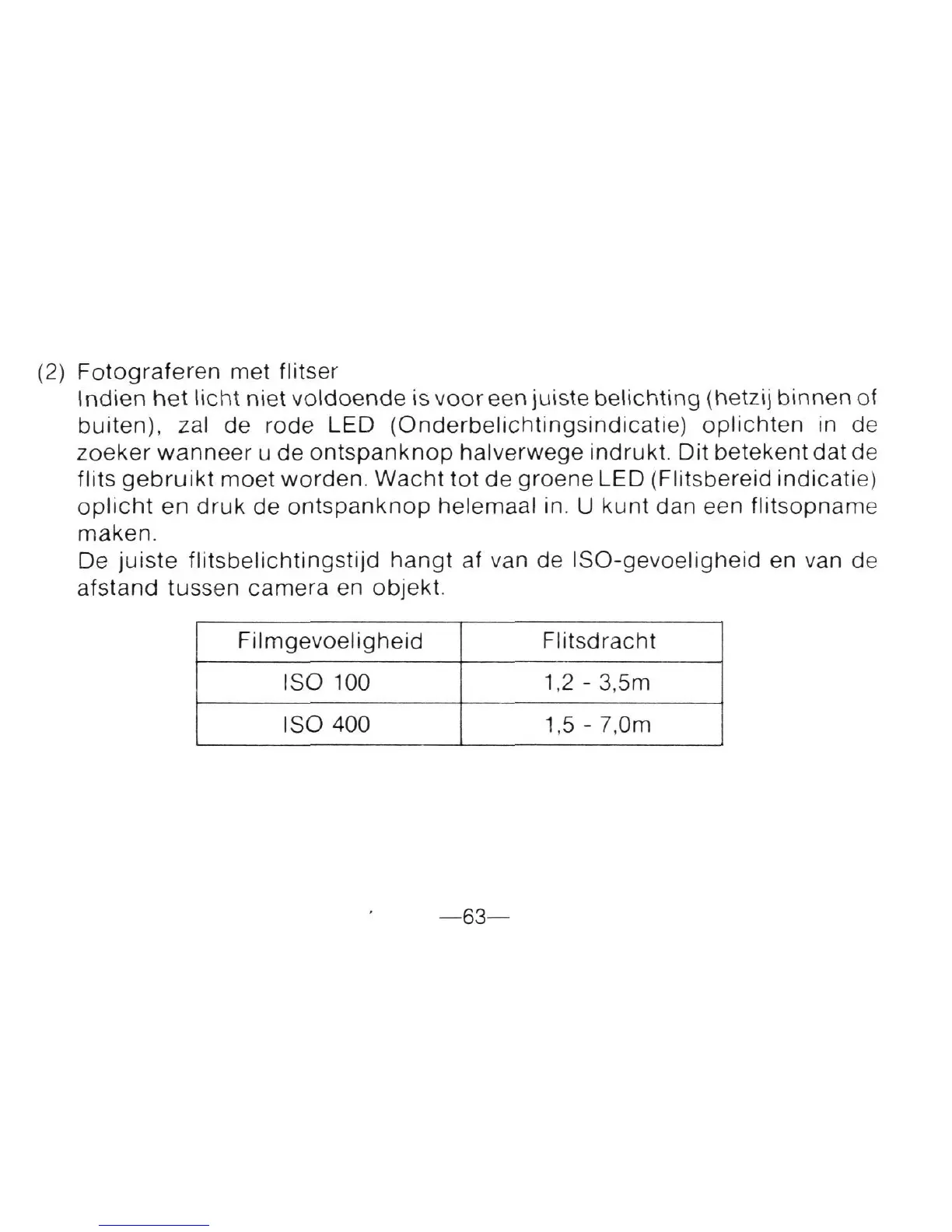 (2) Fotograferen met flitser

Indien het licht niet voldoende is voor een juiste belichting (hetzij binnen of buiten), zal de rode LED (Onderbelichtingsindicatie) oplichten in de zoeker wanneer u de ontspanknop halverwege indrukt. Dit betekent dat de flits gebruikt moet worden. Wacht tot de groene LED (Flitsbereid indicatie) oplicht en druk de ontspanknop helemaal in. U kunt dan een flitsopname maken.

De juiste flitsbelichtingstijd hangt af van de ISO-gevoeligheid en van de afstand tussen camera en objekt.

| Filmgevoeligheid | Flitsdracht |
|---|---|
| ISO 100 | 1,2 - 3,5m |
| ISO 400 | 1,5 - 7,0m |

—63—